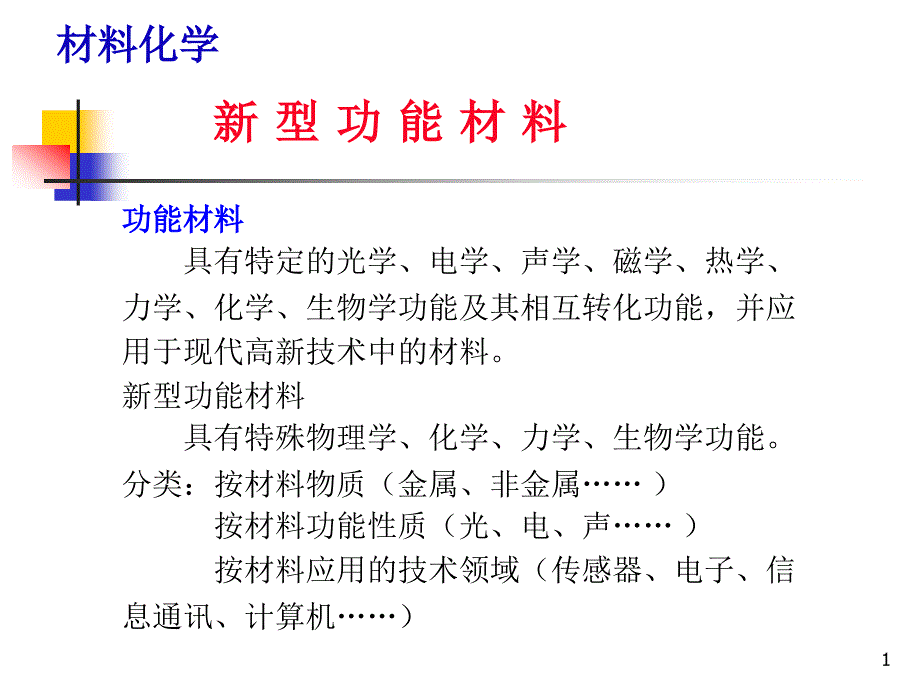 材料化学

新 型 功 能 材 料

功能材料

具有特定的光学、电学、声学、磁学、热学、力学、化学、生物学功能及其相互转化功能，并应用于现代高新技术中的材料。

新型功能材料

具有特殊物理学、化学、力学、生物学功能。

分类：按材料物质（金属、非金属…… ）

按材料功能性质（光、电、声…… ）

按材料应用的技术领域（传感器、电子、信息通讯、计算机……）

1